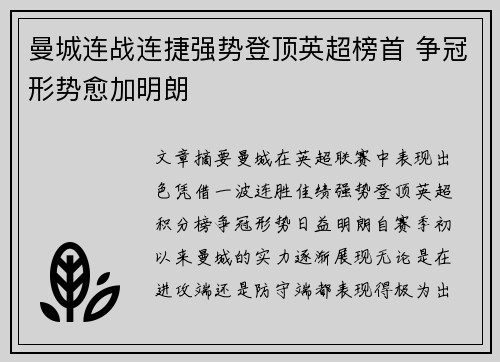 曼城连战连捷强势登顶英超榜首 争冠形势愈加明朗

文章摘要曼城在英超联赛中表现出色凭借一波连胜佳绩强势登顶英超积分榜争冠形势日益明朗自赛季初以来曼城的实力逐渐展现无论是在进攻端还是防守端都表现得极为出